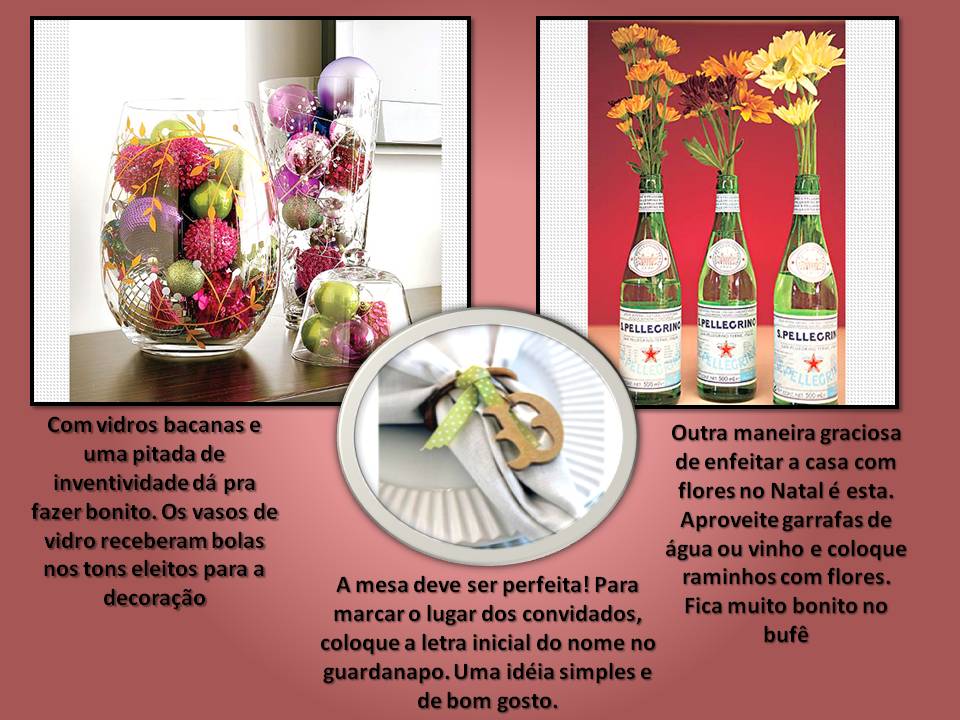 S.PELLEGRINO

S.PELLEGRINO

S.PELLEGRINO

Com vidros bacanas e uma pitada de inventividade dá pra fazer bonito. Os vasos de vidro receberam bolas nos tons eleitos para a decoração

A mesa deve ser perfeita! Para marcar o lugar dos convidados, coloque a letra inicial do nome no guardanapo. Uma idéia simples e de bom gosto.

Outra maneira graciosa de enfeitar a casa com flores no Natal é esta. Aproveite garrafas de água ou vinho e coloque raminhos com flores. Fica muito bonito no bufê